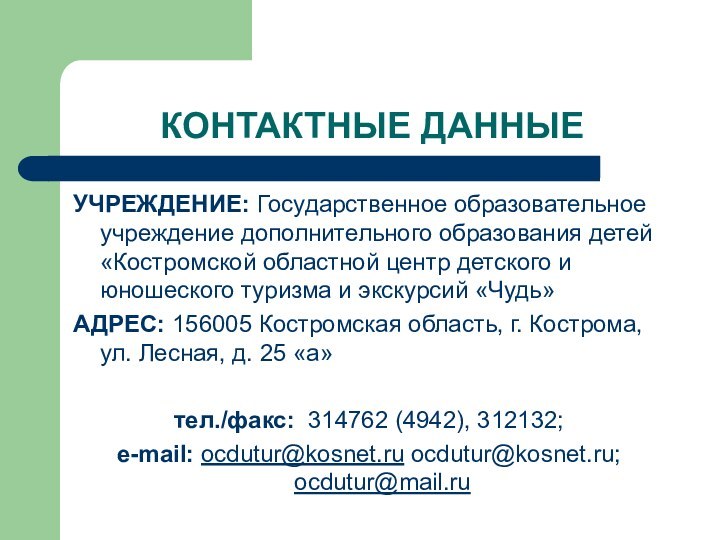 КОНТАКТНЫЕ ДАННЫЕ

УЧРЕЖДЕНИЕ: Государственное образовательное учреждение дополнительного образования детей «Костромской областной центр детского и юношеского туризма и экскурсий «Чудь»

АДРЕС: 156005 Костромская область, г. Кострома, ул. Лесная, д. 25 «а»

тел./факс: 314762 (4942), 312132;
e-mail: ocdutur@kosnet.ru ocdutur@kosnet.ru; ocdutur@mail.ru